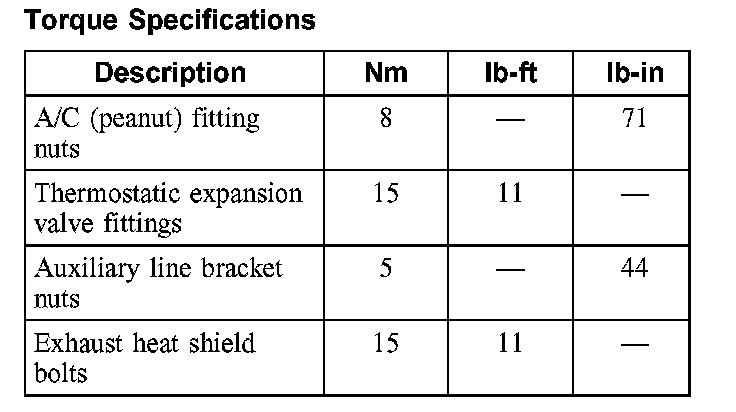 Torque Specifications

| Description | Nm | lb-ft | lb-in |
|---|---|---|---|
| A/C (peanut) fitting nuts | 8 | — | 71 |
| Thermostatic expansion valve fittings | 15 | 11 | — |
| Auxiliary line bracket nuts | 5 | — | 44 |
| Exhaust heat shield bolts | 15 | 11 | — |